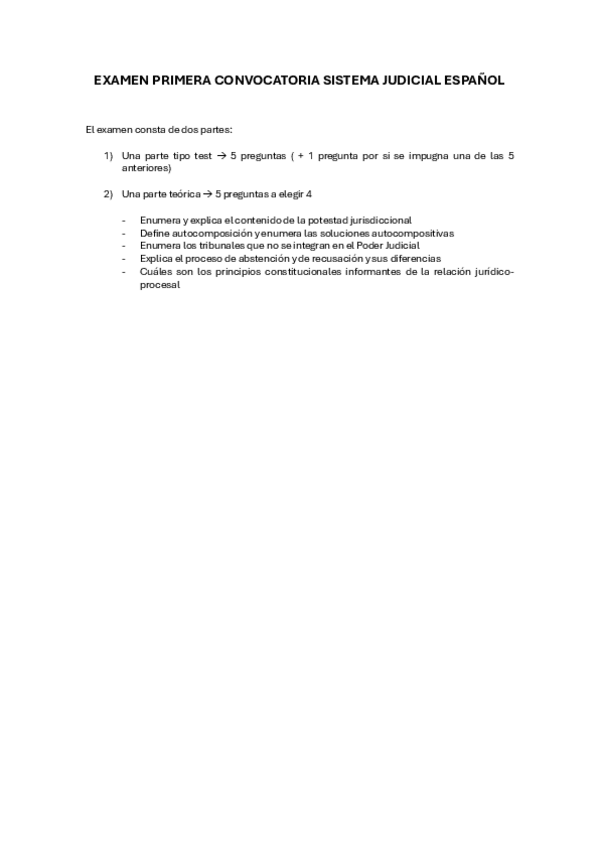 EXAMEN PRIMERA CONVOCATORIA SISTEMA JUDICIAL ESPAÑOL

El examen consta de dos partes:

1) Una parte tipo test → 5 preguntas ( + 1 pregunta por si se impugna una de las 5 anteriores)

2) Una parte teórica → 5 preguntas a elegir 4

- Enumera y explica el contenido de la potestad jurisdiccional
- Define autocomposición y enumera las soluciones autocompositivas
- Enumera los tribunales que no se integran en el Poder Judicial
- Explica el proceso de abstención y de recusación y sus diferencias
- Cuáles son los principios constitucionales informantes de la relación jurídico-procesal